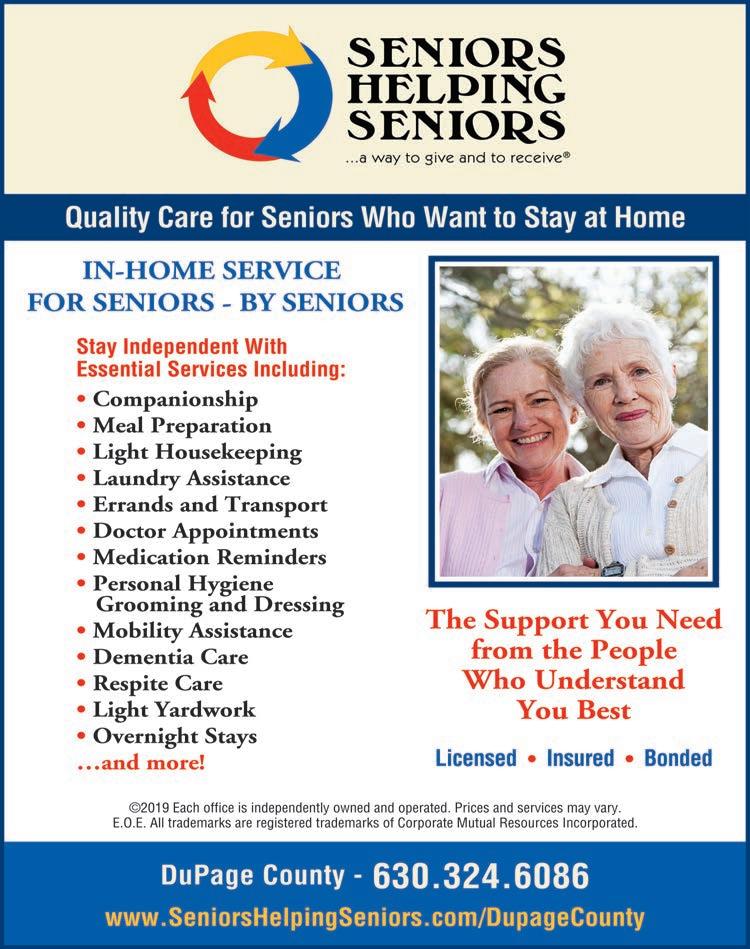 SENIORS HELPING SENIORS
...a way to give and to receive®

Quality Care for Seniors Who Want to Stay at Home

IN-HOME SERVICE FOR SENIORS - BY SENIORS

Stay Independent With Essential Services Including:
• Companionship
• Meal Preparation
• Light Housekeeping
• Laundry Assistance
• Errands and Transport
• Doctor Appointments
• Medication Reminders
• Personal Hygiene Grooming and Dressing
• Mobility Assistance
• Dementia Care
• Respite Care
• Light Yardwork
• Overnight Stays
...and more!

The Support You Need from the People Who Understand You Best

Licensed • Insured • Bonded

©2019 Each office is independently owned and operated. Prices and services may vary. E.O.E. All trademarks are registered trademarks of Corporate Mutual Resources Incorporated.

DuPage County - 630.324.6086
www.SeniorsHelpingSeniors.com/DupageCounty